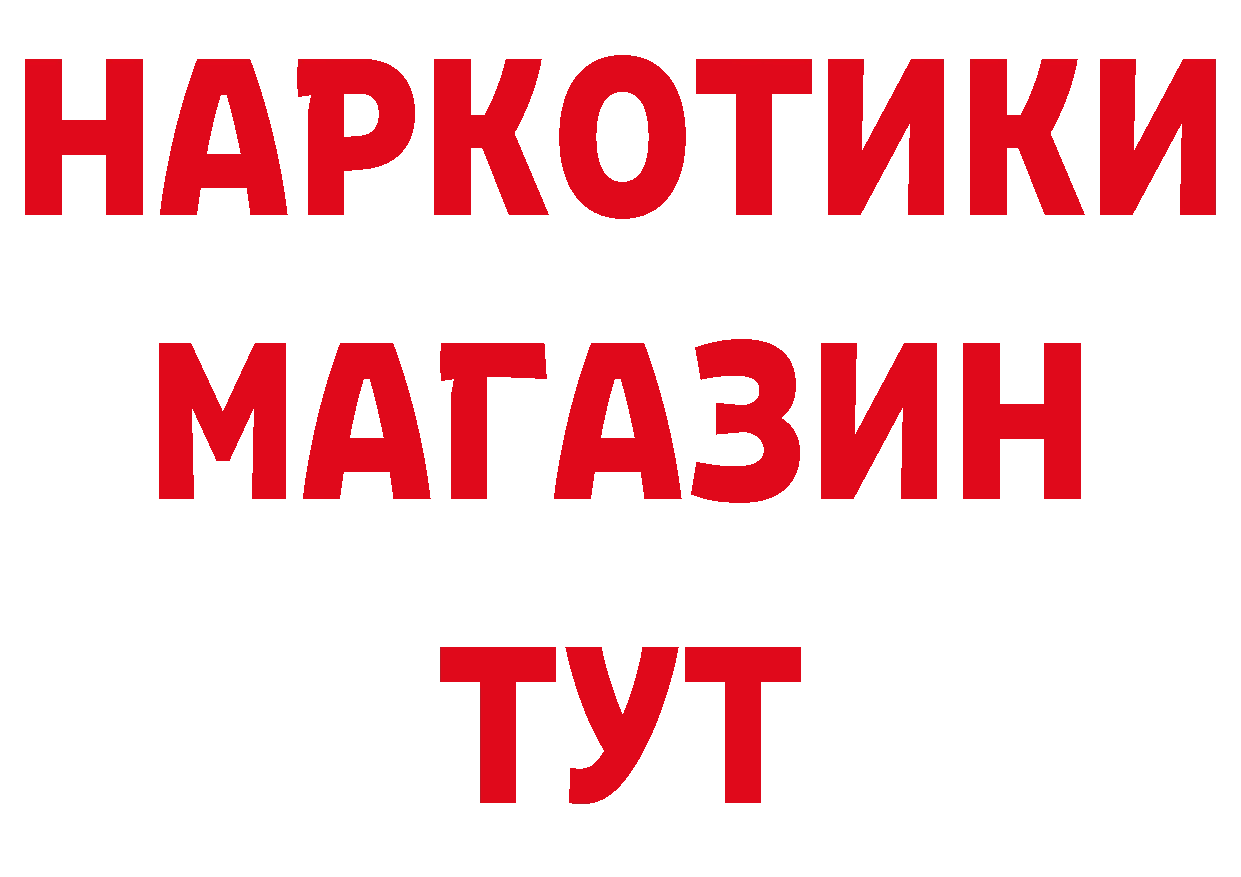 НАРКОТИКИ
МАГАЗИН
ТУТ